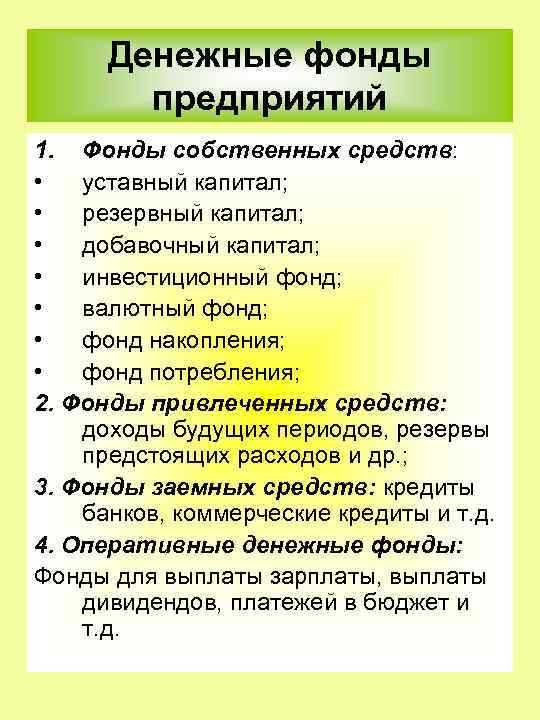 Денежные фонды предприятий

1. Фонды собственных средств:
• уставный капитал;
• резервный капитал;
• добавочный капитал;
• инвестиционный фонд;
• валютный фонд;
• фонд накопления;
• фонд потребления;

2. Фонды привлеченных средств: доходы будущих периодов, резервы предстоящих расходов и др.;

3. Фонды заемных средств: кредиты банков, коммерческие кредиты и т.д.

4. Оперативные денежные фонды:

Фонды для выплаты зарплаты, выплаты дивидендов, платежей в бюджет и т.д.